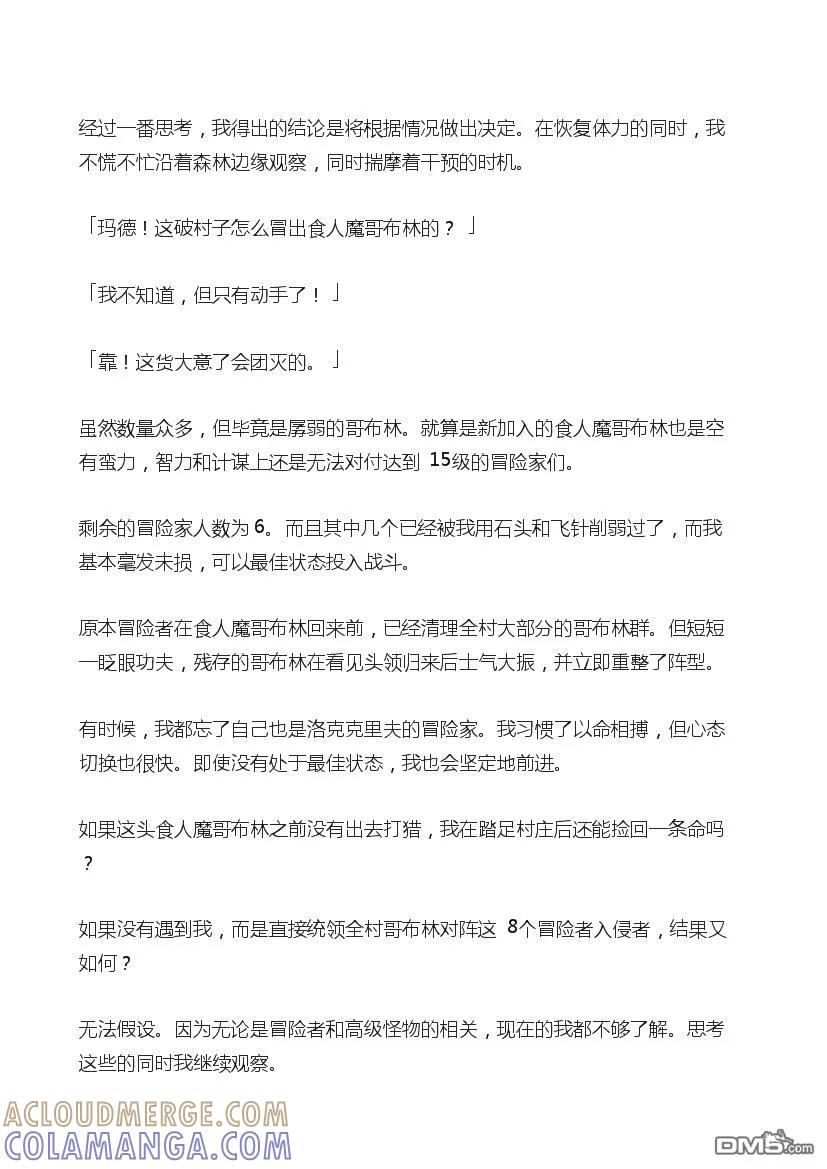 经过一番思考，我得出的结论是将根据情况做出决定。在恢复体力的同时，我不慌不忙沿着森林边缘观察，同时揣摩着干预的时机。

「玛德！这破村子怎么冒出食人魔哥布林的？」

「我不知道，但只有动手了！」

「靠！这货大意了会团灭的。」

虽然数量众多，但毕竟是孱弱的哥布林。就算是新加入的食人魔哥布林也是空有蛮力，智力和计谋上还是无法对付达到15级的冒险家们。

剩余的冒险家人数为6。而且其中几个已经被我用石头和飞针削弱过了，而我基本毫发未损，可以最佳状态投入战斗。

原本冒险者在食人魔哥布林回来前，已经清理全村大部分的哥布林群。但短短一眨眼功夫，残存的哥布林在看见头领归来后士气大振，并立即重整了阵型。

有时候，我都忘了自己也是洛克克里夫的冒险家。我习惯了以命相搏，但心态切换也很快。即使没有处于最佳状态，我也会坚定地前进。

如果这头食人魔哥布林之前没有出去打猎，我在踏足村庄后还能捡回一条命吗？

如果没有遇到我，而是直接统领全村哥布林对阵这8个冒险者入侵者，结果又如何？

无法假设。因为无论是冒险者和高级怪物的相关，现在的我都不够了解。思考这些的同时我继续观察。

ACLOUDMERGE.COM
COLAMANGA.COM
DM5.com